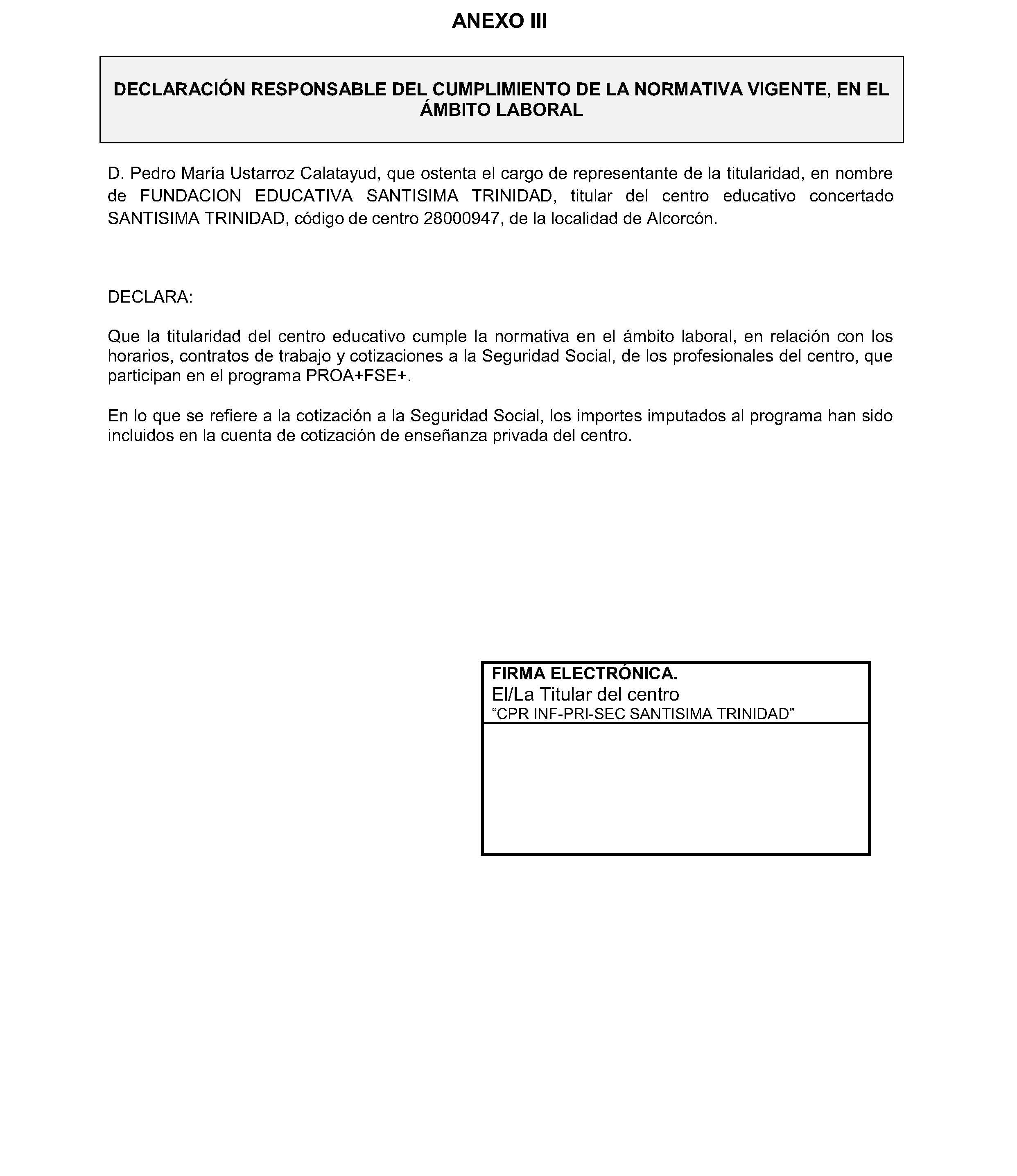 ANEXO III

DECLARACIÓN RESPONSABLE DEL CUMPLIMIENTO DE LA NORMATIVA VIGENTE, EN EL ÁMBITO LABORAL

D. Pedro María Ustarroz Calatayud, que ostenta el cargo de representante de la titularidad, en nombre de FUNDACION EDUCATIVA SANTISIMA TRINIDAD, titular del centro educativo concertado SANTISIMA TRINIDAD, código de centro 28000947, de la localidad de Alcorcón.

DECLARA:

Que la titularidad del centro educativo cumple la normativa en el ámbito laboral, en relación con los horarios, contratos de trabajo y cotizaciones a la Seguridad Social, de los profesionales del centro, que participan en el programa PROA+FSE+.

En lo que se refiere a la cotización a la Seguridad Social, los importes imputados al programa han sido incluidos en la cuenta de cotización de enseñanza privada del centro.

FIRMA ELECTRÓNICA.
El/La Titular del centro
“CPR INF-PRI-SEC SANTISIMA TRINIDAD”